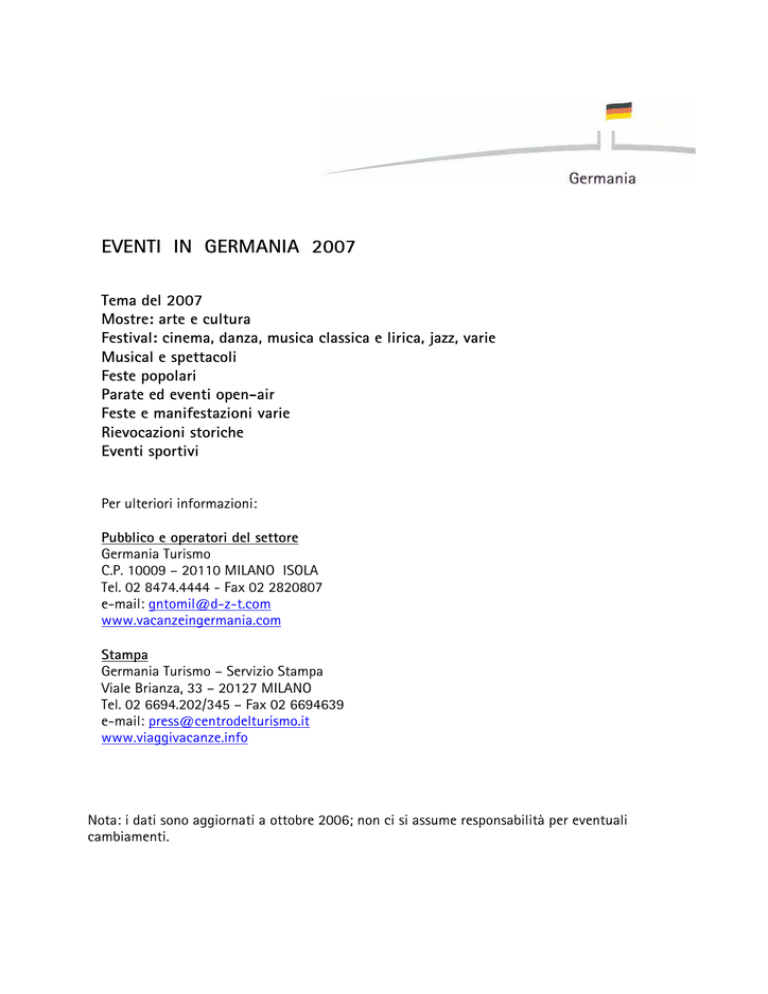 Germania

EVENTI IN GERMANIA 2007

Tema del 2007
Mostre: arte e cultura
Festival: cinema, danza, musica classica e lirica, jazz, varie
Musical e spettacoli
Feste popolari
Parate ed eventi open-air
Feste e manifestazioni varie
Rievocazioni storiche
Eventi sportivi

Per ulteriori informazioni:

Pubblico e operatori del settore
Germania Turismo
C.P. 10009 – 20110 MILANO ISOLA
Tel. 02 8474.4444 - Fax 02 2820807
e-mail: gntomil@d-z-t.com
www.vacanzeingermania.com

Stampa
Germania Turismo – Servizio Stampa
Viale Brianza, 33 – 20127 MILANO
Tel. 02 6694.202/345 – Fax 02 6694639
e-mail: press@centrodelturismo.it
www.viaggivacanze.info

Nota: i dati sono aggiornati a ottobre 2006; non ci si assume responsabilità per eventuali cambiamenti.